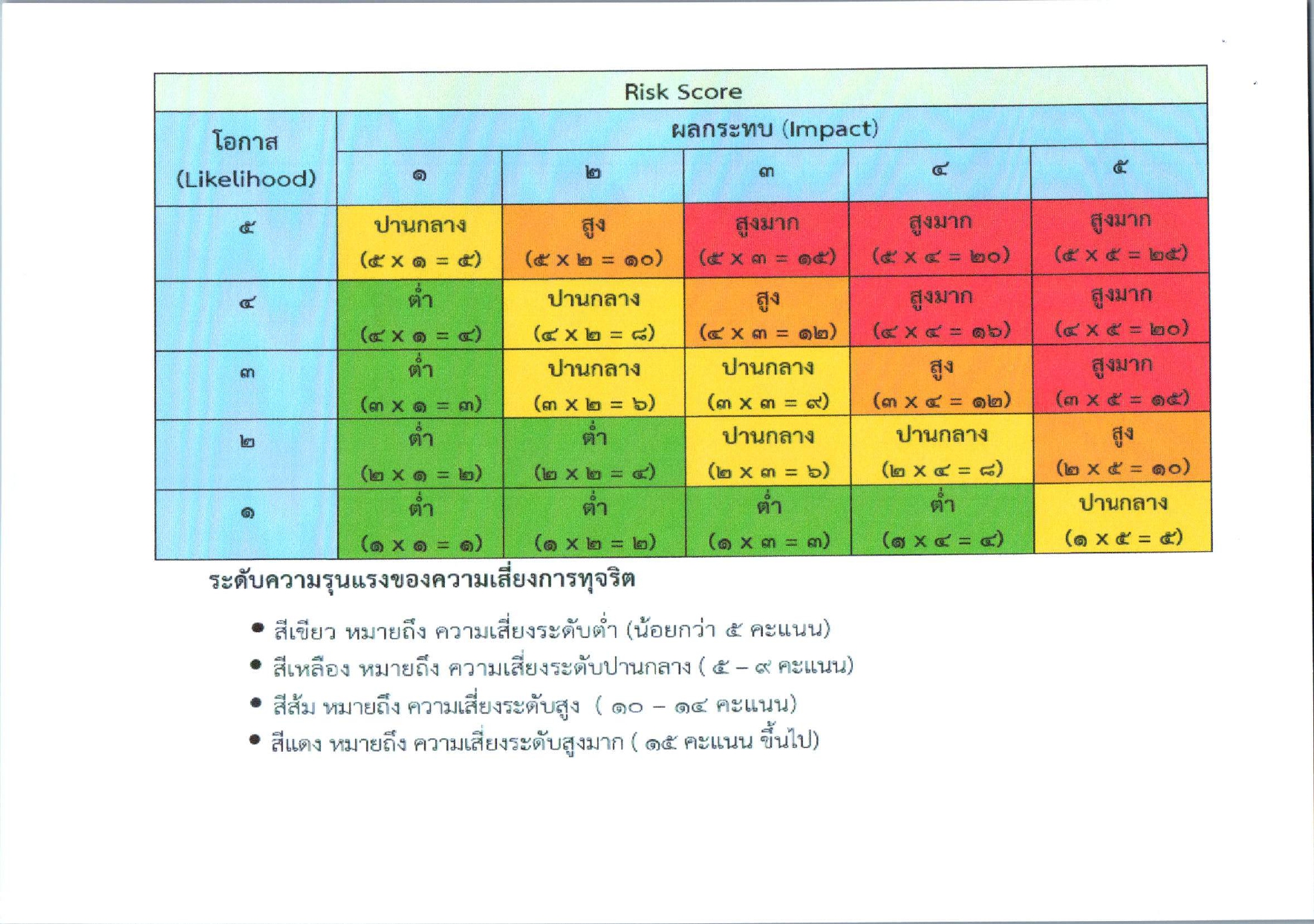 | Risk Score | | | | | |
|---|---|---|---|---|---|
| โอกาส (Likelihood) | ผลกระทบ (Impact) | | | | |
| | ๑ | ๒ | ๓ | ๔ | ๕ |
| ๕ | ปานกลาง (๕ x ๑ = ๕) | สูง (๕ x ๒ = ๑๐) | สูงมาก (๕ x ๓ = ๑๕) | สูงมาก (๕ x ๔ = ๒๐) | สูงมาก (๕ x ๕ = ๒๕) |
| ๔ | ต่ำ (๔ x ๑ = ๔) | ปานกลาง (๔ x ๒ = ๘) | สูง (๔ x ๓ = ๑๒) | สูงมาก (๔ x ๔ = ๑๖) | สูงมาก (๔ x ๕ = ๒๐) |
| ๓ | ต่ำ (๓ x ๑ = ๓) | ปานกลาง (๓ x ๒ = ๖) | ปานกลาง (๓ x ๓ = ๙) | สูง (๓ x ๔ = ๑๒) | สูงมาก (๓ x ๕ = ๑๕) |
| ๒ | ต่ำ (๒ x ๑ = ๒) | ต่ำ (๒ x ๒ = ๔) | ปานกลาง (๒ x ๓ = ๖) | ปานกลาง (๒ x ๔ = ๘) | สูง (๒ x ๕ = ๑๐) |
| ๑ | ต่ำ (๑ x ๑ = ๑) | ต่ำ (๑ x ๒ = ๒) | ต่ำ (๑ x ๓ = ๓) | ต่ำ (๑ x ๔ = ๔) | ปานกลาง (๑ x ๕ = ๕) |

ระดับความรุนแรงของความเสี่ยงการทุจริต

• สีเขียว หมายถึง ความเสี่ยงระดับต่ำ (น้อยกว่า ๕ คะแนน)
• สีเหลือง หมายถึง ความเสี่ยงระดับปานกลาง ( ๕ – ๙ คะแนน)
• สีส้ม หมายถึง ความเสี่ยงระดับสูง ( ๑๐ – ๑๔ คะแนน)
• สีแดง หมายถึง ความเสี่ยงระดับสูงมาก ( ๑๕ คะแนน ขึ้นไป)